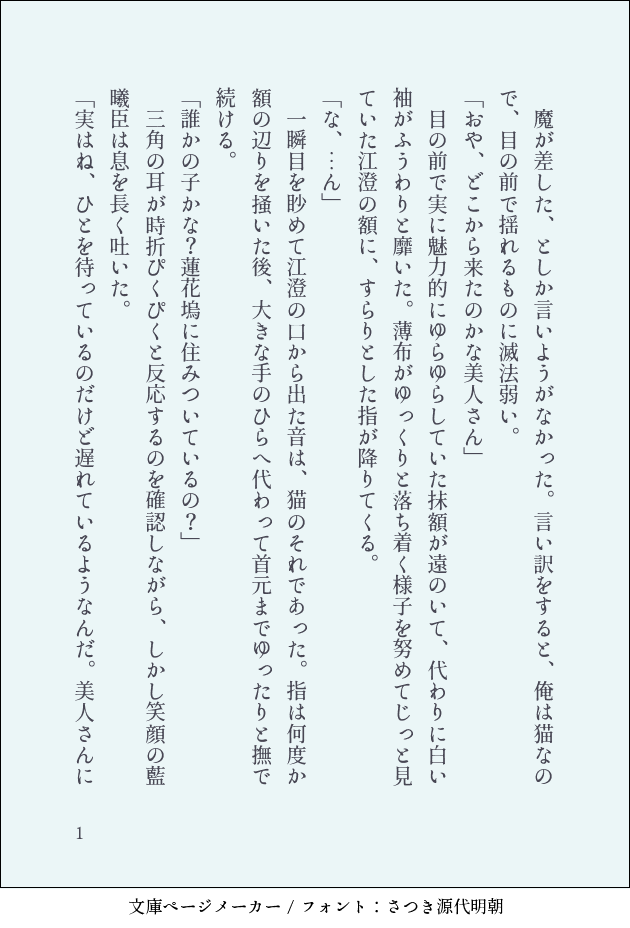 魔が差した、としか言いようがなかった。言い訳をすると、俺は猫なので、目の前で揺れるものに滅法弱い。

「おや、どこから来たのかな美人さん」

目の前で実に魅力的にゆらゆらしていた抹額が遠のいて、代わりに白い袖がふうわりと靡いた。薄布がゆっくりと落ち着く様子を努めてじっと見ていた江澄の額に、すらりとした指が降りてくる。

「な、…ん」

一瞬目を眇めて江澄の口から出た音は、猫のそれであった。指は何度か額の辺りを掻いた後、大きな手のひらへ代わって首元までゆったりと撫で続ける。

「誰かの子かな?蓮花塢に住みついているの?」

三角の耳が時折ぴくぴくと反応するのを確認しながら、しかし笑顔の藍曦臣は息を長く吐いた。

「実はね、ひとを待っているのだけど遅れているようなんだ。美人さんに

1

文庫ページメーカー / フォント:さつき源代明朝